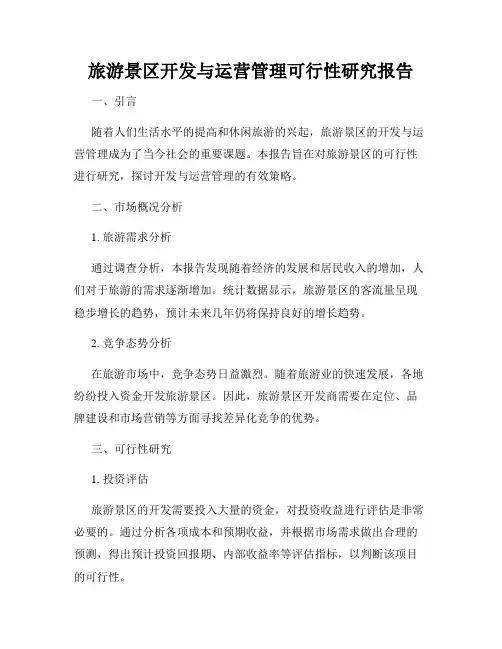 旅游景区开发与运营管理可行性研究报告

一、引言

随着人们生活水平的提高和休闲旅游的兴起，旅游景区的开发与运营管理成为了当今社会的重要课题。本报告旨在对旅游景区的可行性进行研究，探讨开发与运营管理的有效策略。

二、市场概况分析

1. 旅游需求分析

通过调查分析，本报告发现随着经济的发展和居民收入的增加，人们对于旅游的需求逐渐增加。统计数据显示，旅游景区的客流量呈现稳步增长的趋势，预计未来几年仍将保持良好的增长趋势。

2. 竞争态势分析

在旅游市场中，竞争态势日益激烈。随着旅游业的快速发展，各地纷纷投入资金开发旅游景区。因此，旅游景区开发商需要在定位、品牌建设和市场营销等方面寻找差异化竞争的优势。

三、可行性研究

1. 投资评估

旅游景区的开发需要投入大量的资金，对投资收益进行评估是非常必要的。通过分析各项成本和预期收益，并根据市场需求做出合理的预测，得出预计投资回报期、内部收益率等评估指标，以判断该项目的可行性。